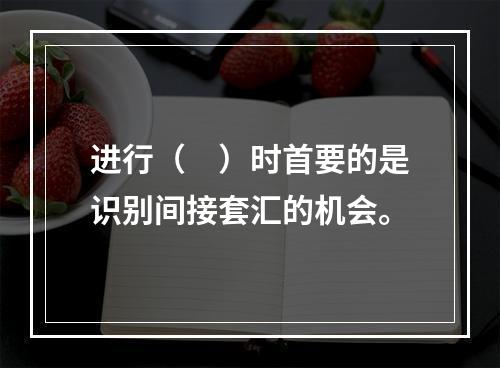 进行（　）时首要的是识别间接套汇的机会。